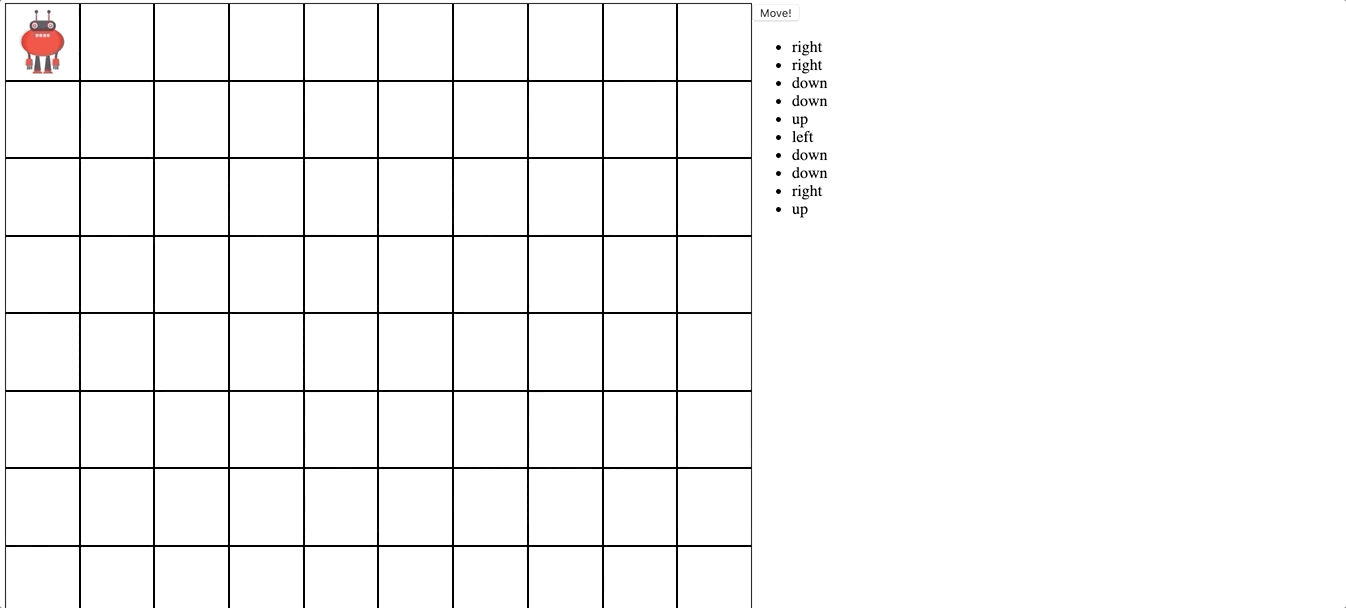 Move!

- right
- right
- down
- down
- up
- left
- down
- down
- right
- up